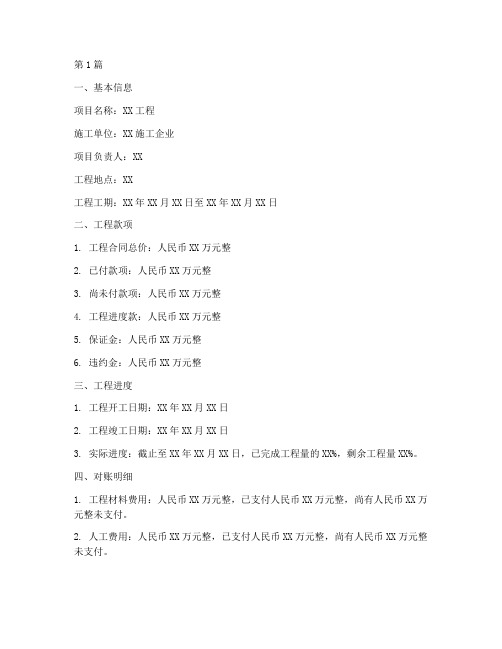 第1篇

一、基本信息

项目名称：XX工程

施工单位：XX施工企业

项目负责人：XX

工程地点：XX

工程工期：XX年XX月XX日至XX年XX月XX日

二、工程款项

1. 工程合同总价：人民币XX万元整

2. 已付款项：人民币XX万元整

3. 尚未付款项：人民币XX万元整

4. 工程进度款：人民币XX万元整

5. 保证金：人民币XX万元整

6. 违约金：人民币XX万元整

三、工程进度

1. 工程开工日期：XX年XX月XX日

2. 工程竣工日期：XX年XX月XX日

3. 实际进度：截止至XX年XX月XX日，已完成工程量的XX%，剩余工程量XX%。

四、对账明细

1. 工程材料费用：人民币XX万元整，已支付人民币XX万元整，尚有人民币XX万元整未支付。

2. 人工费用：人民币XX万元整，已支付人民币XX万元整，尚有人民币XX万元整未支付。